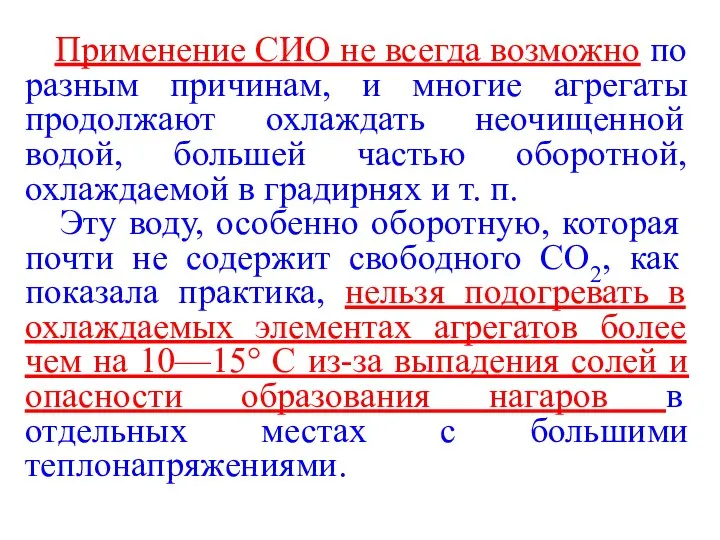 Применение СИО не всегда возможно по разным причинам, и многие агрегаты продолжают охлаждать неочищенной водой, большей частью оборотной, охлаждаемой в градирнях и т. п.

Эту воду, особенно оборотную, которая почти не содержит свободного $CO_2$, как показала практика, нельзя подогревать в охлаждаемых элементах агрегатов более чем на 10—15° С из-за выпадения солей и опасности образования нагаров в отдельных местах с большими теплонапряжениями.